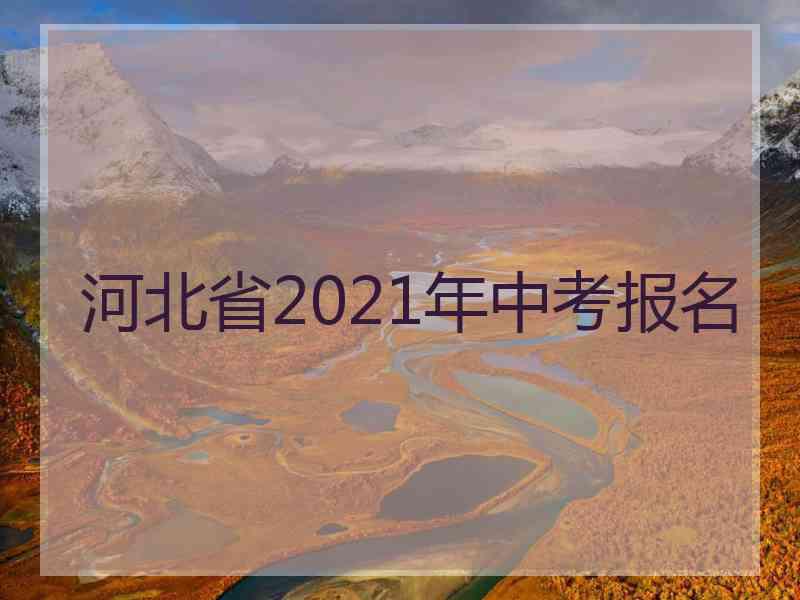 河北省2021年中考报名